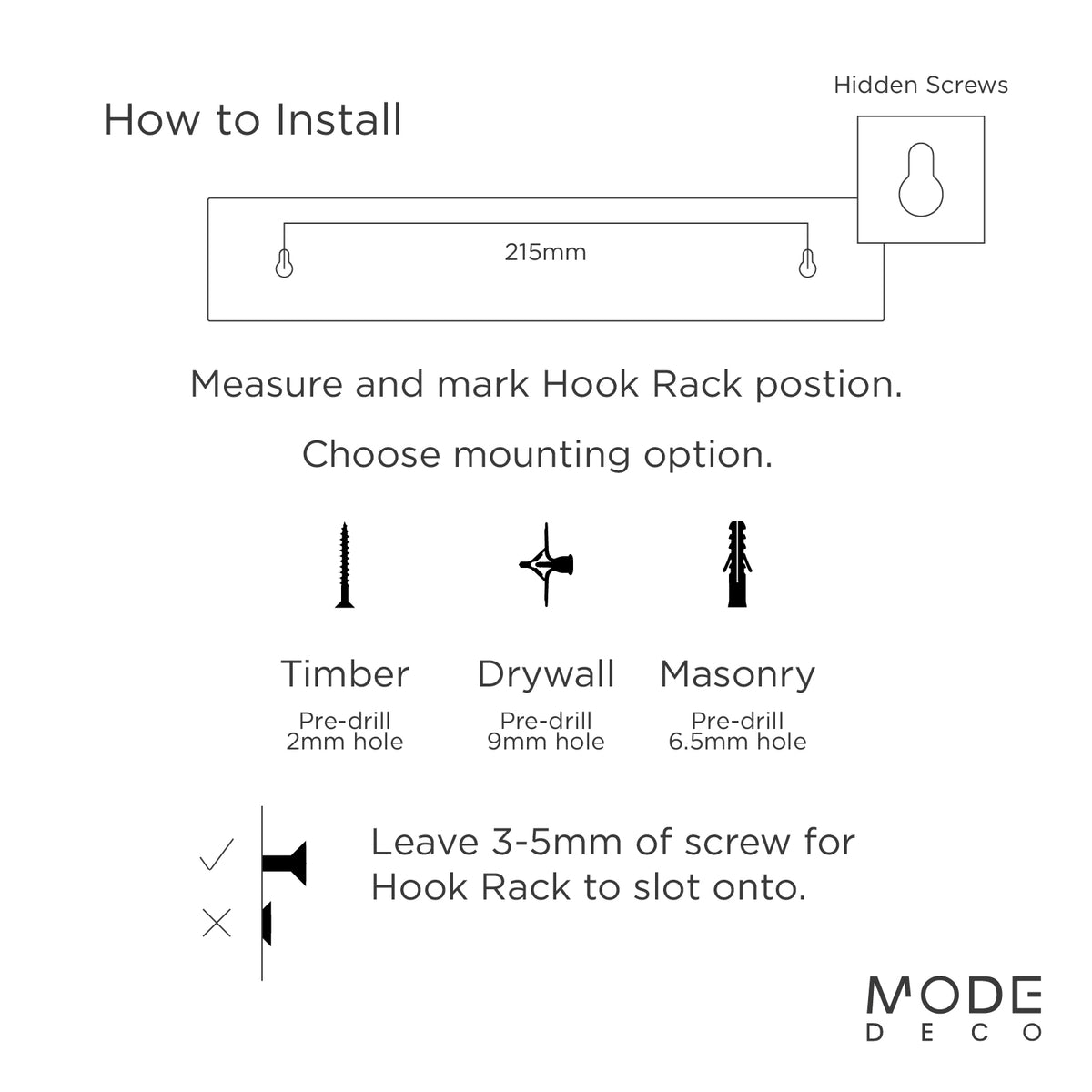 How to Install

Hidden Screws

215mm

Measure and mark Hook Rack postion.

Choose mounting option.

Timber
Pre-drill
2mm hole

Drywall
Pre-drill
9mm hole

Masonry
Pre-drill
6.5mm hole

Leave 3-5mm of screw for Hook Rack to slot onto.

MODE
DECO